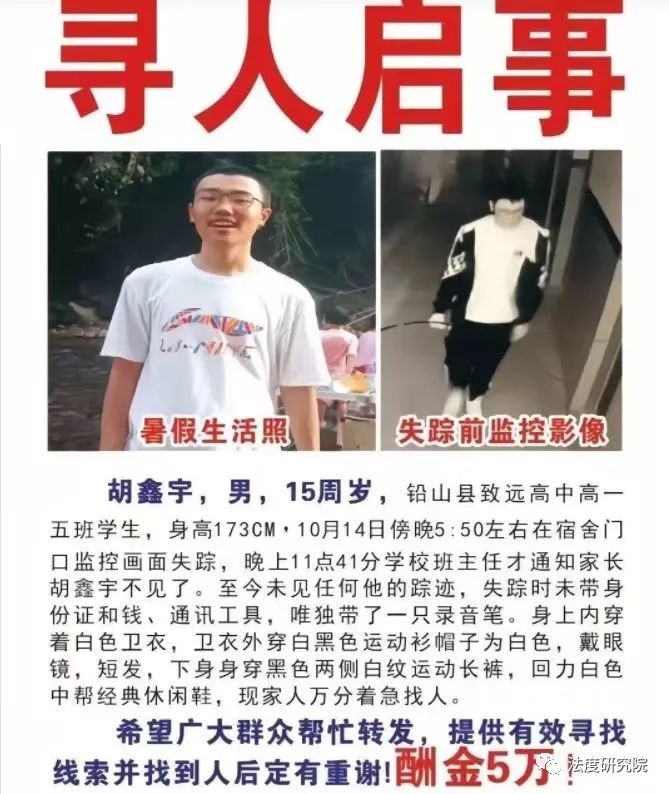 寻人启事

LI-NING

暑假生活照

失踪前监控影像

胡鑫宇，男，15周岁，铅山县致远高中高一五班学生，身高173CM，10月14日傍晚5:50左右在宿舍门口监控画面失踪，晚上11点41分学校班主任才通知家长胡鑫宇不见了。至今未见任何他的踪迹，失踪时未带身份证和钱、通讯工具，唯独带了一只录音笔。身上内穿着白色卫衣，卫衣外穿白黑色运动衫帽子为白色，戴眼镜，短发，下身身穿黑色两侧白纹运动长裤，回力白色中帮经典休闲鞋，现家人万分着急找人。

希望广大群众帮忙转发，提供有效寻找线索并找到人后定有重谢！酬金5万！

法度研究院